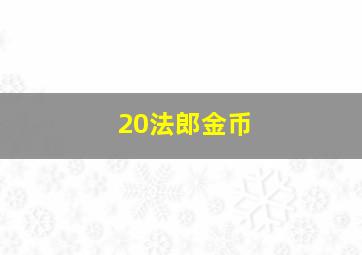 20法郎金币